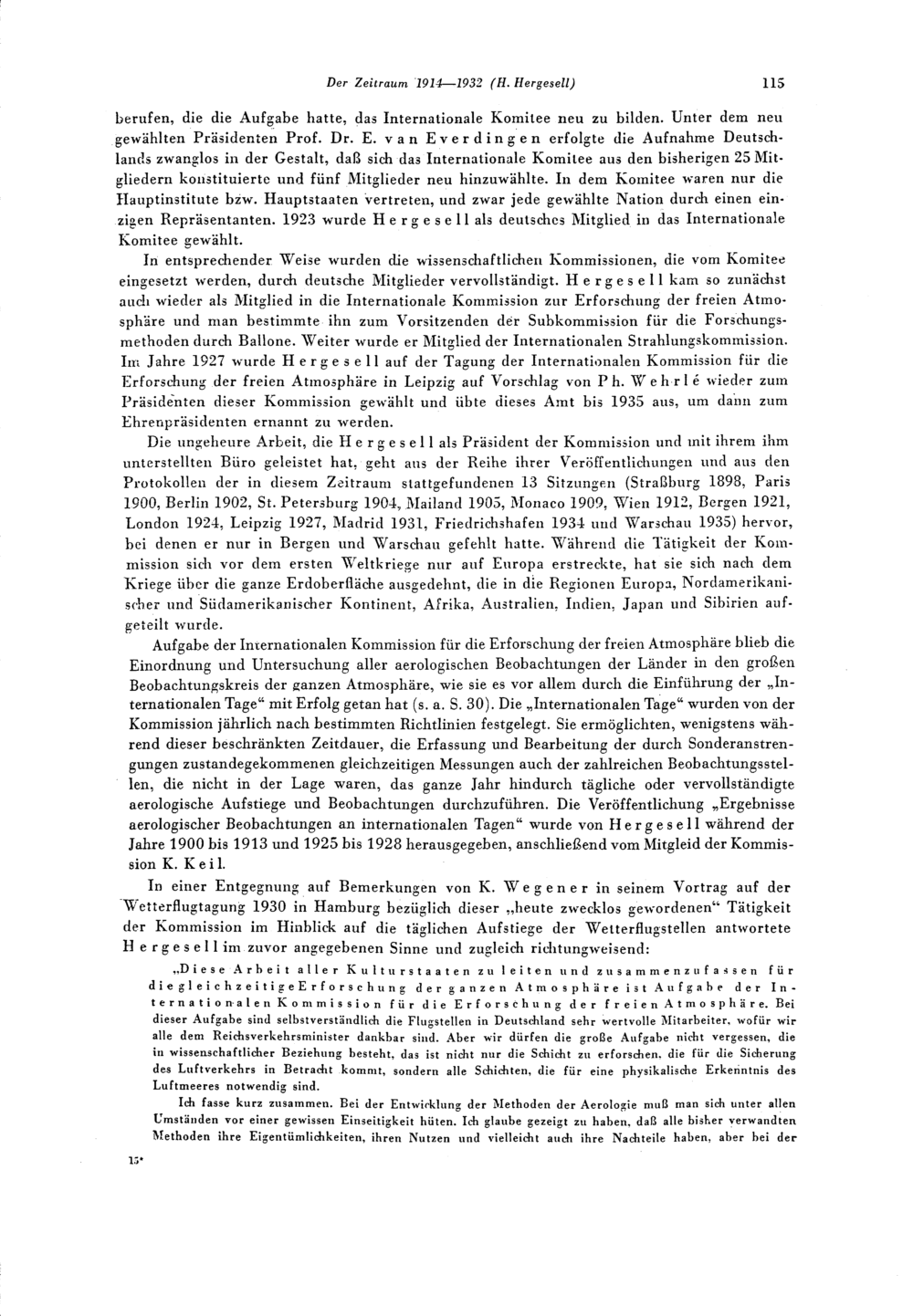 Der Zeitraum 1914—1932 (H. Hergesell) 115

berufen, die die Aufgabe hatte, das Internationale Komitee neu zu bilden. Unter dem neu gewählten Präsidenten Prof. Dr. E. van Everdingen erfolgte die Aufnahme Deutschlands zwanglos in der Gestalt, daß sich das Internationale Komitee aus den bisherigen 25 Mitgliedern konstituierte und fünf Mitglieder neu hinzuwählte. In dem Komitee waren nur die Hauptinstitute bzw. Hauptstaaten vertreten, und zwar jede gewählte Nation durch einen einzigen Repräsentanten. 1923 wurde Hergesell als deutsches Mitglied in das Internationale Komitee gewählt.

In entsprechender Weise wurden die wissenschaftlichen Kommissionen, die vom Komitee eingesetzt werden, durch deutsche Mitglieder vervollständigt. Hergesell kam so zunächst auch wieder als Mitglied in die Internationale Kommission zur Erforschung der freien Atmosphäre und man bestimmte ihn zum Vorsitzenden der Subkommission für die Forschungsmethoden durch Ballone. Weiter wurde er Mitglied der Internationalen Strahlungskommission. Im Jahre 1927 wurde Hergesell auf der Tagung der Internationalen Kommission für die Erforschung der freien Atmosphäre in Leipzig auf Vorschlag von Ph. Wehrlé wieder zum Präsidenten dieser Kommission gewählt und übte dieses Amt bis 1935 aus, um dann zum Ehrenpräsidenten ernannt zu werden.

Die ungeheure Arbeit, die Hergesell als Präsident der Kommission und mit ihrem ihm unterstellten Büro geleistet hat, geht aus der Reihe ihrer Veröffentlichungen und aus den Protokollen der in diesem Zeitraum stattgefundenen 13 Sitzungen (Straßburg 1898, Paris 1900, Berlin 1902, St. Petersburg 1904, Mailand 1905, Monaco 1909, Wien 1912, Bergen 1921, London 1924, Leipzig 1927, Madrid 1931, Friedrichshafen 1934 und Warschau 1935) hervor, bei denen er nur in Bergen und Warschau gefehlt hatte. Während die Tätigkeit der Kommission sich vor dem ersten Weltkriege nur auf Europa erstreckte, hat sie sich nach dem Kriege über die ganze Erdoberfläche ausgedehnt, die in die Regionen Europa, Nordamerikanischer und Südamerikanischer Kontinent, Afrika, Australien, Indien, Japan und Sibirien aufgeteilt wurde.

Aufgabe der Internationalen Kommission für die Erforschung der freien Atmosphäre blieb die Einordnung und Untersuchung aller aerologischen Beobachtungen der Länder in den großen Beobachtungskreis der ganzen Atmosphäre, wie sie es vor allem durch die Einführung der „Internationalen Tage“ mit Erfolg getan hat (s. a. S. 30). Die „Internationalen Tage“ wurden von der Kommission jährlich nach bestimmten Richtlinien festgelegt. Sie ermöglichten, wenigstens während dieser beschränkten Zeitdauer, die Erfassung und Bearbeitung der durch Sonderanstrengungen zustandegekommenen gleichzeitigen Messungen auch der zahlreichen Beobachtungsstellen, die nicht in der Lage waren, das ganze Jahr hindurch tägliche oder vervollständigte aerologische Aufstiege und Beobachtungen durchzuführen. Die Veröffentlichung „Ergebnisse aerologischer Beobachtungen an internationalen Tagen“ wurde von Hergesell während der Jahre 1900 bis 1913 und 1925 bis 1928 herausgegeben, anschließend vom Mitgleid der Kommission K. Keil.

In einer Entgegnung auf Bemerkungen von K. Wegener in seinem Vortrag auf der Wetterflugtagung 1930 in Hamburg bezüglich dieser „heute zwecklos gewordenen“ Tätigkeit der Kommission im Hinblick auf die täglichen Aufstiege der Wetterflugstellen antwortete Hergesell im zuvor angegebenen Sinne und zugleich richtungweisend:

„Diese Arbeit aller Kulturstaaten zu leiten und zusammenzufassen für die gleichzeitige Erforschung der ganzen Atmosphäre ist Aufgabe der Internationalen Kommission für die Erforschung der freien Atmosphäre. Bei dieser Aufgabe sind selbstverständlich die Flugstellen in Deutschland sehr wertvolle Mitarbeiter, wofür wir alle dem Reichsverkehrsminister dankbar sind. Aber wir dürfen die große Aufgabe nicht vergessen, die in wissenschaftlicher Beziehung besteht, das ist nicht nur die Schicht zu erforschen, die für die Sicherung des Luftverkehrs in Betracht kommt, sondern alle Schichten, die für eine physikalische Erkenntnis des Luftmeeres notwendig sind.

Ich fasse kurz zusammen. Bei der Entwicklung der Methoden der Aerologie muß man sich unter allen Umständen vor einer gewissen Einseitigkeit hüten. Ich glaube gezeigt zu haben, daß alle bisher verwandten Methoden ihre Eigentümlichkeiten, ihren Nutzen und vielleicht auch ihre Nachteile haben, aber bei der

15*